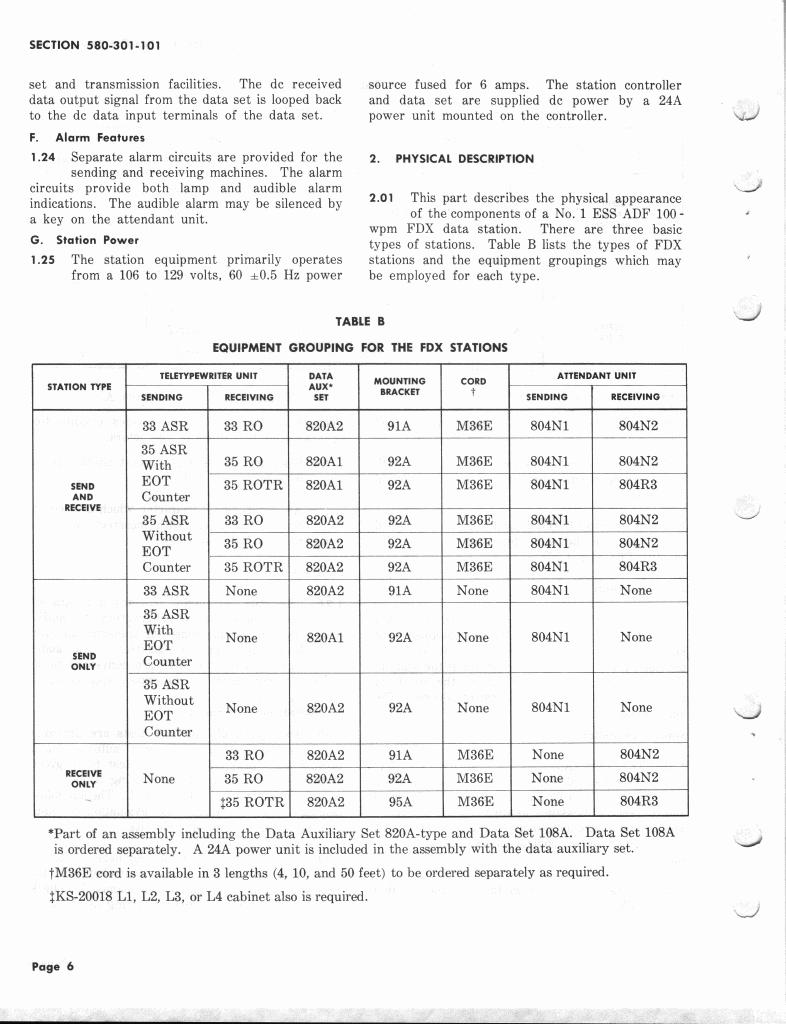 SECTION 580-301-101

set and transmission facilities. The dc received data output signal from the data set is looped back to the dc data input terminals of the data set.

F. Alarm Features

1.24 Separate alarm circuits are provided for the sending and receiving machines. The alarm circuits provide both lamp and audible alarm indications. The audible alarm may be silenced by a key on the attendant unit.

G. Station Power

1.25 The station equipment primarily operates from a 106 to 129 volts, 60 ±0.5 Hz power source fused for 6 amps. The station controller and data set are supplied dc power by a 24A power unit mounted on the controller.

2. PHYSICAL DESCRIPTION

2.01 This part describes the physical appearance of the components of a No. 1 ESS ADF 100-wpm FDX data station. There are three basic types of stations. Table B lists the types of FDX stations and the equipment groupings which may be employed for each type.

TABLE B

EQUIPMENT GROUPING FOR THE FDX STATIONS

| STATION TYPE | TELETYPEWRITER UNIT SENDING | TELETYPEWRITER UNIT RECEIVING | DATA AUX* SET | MOUNTING BRACKET | CORD † | ATTENDANT UNIT SENDING | ATTENDANT UNIT RECEIVING |
|---|---|---|---|---|---|---|---|
| SEND AND RECEIVE | 33 ASR | 33 RO | 820A2 | 91A | M36E | 804N1 | 804N2 |
| | 35 ASR With EOT Counter | 35 RO | 820A1 | 92A | M36E | 804N1 | 804N2 |
| | | 35 ROTR | 820A1 | 92A | M36E | 804N1 | 804R3 |
| | 35 ASR Without EOT Counter | 33 RO | 820A2 | 92A | M36E | 804N1 | 804N2 |
| | | 35 RO | 820A2 | 92A | M36E | 804N1 | 804N2 |
| | | 35 ROTR | 820A2 | 92A | M36E | 804N1 | 804R3 |
| SEND ONLY | 33 ASR | None | 820A2 | 91A | None | 804N1 | None |
| | 35 ASR With EOT Counter | None | 820A1 | 92A | None | 804N1 | None |
| | 35 ASR Without EOT Counter | None | 820A2 | 92A | None | 804N1 | None |
| RECEIVE ONLY | None | 33 RO | 820A2 | 91A | M36E | None | 804N2 |
| | | 35 RO | 820A2 | 92A | M36E | None | 804N2 |
| | | ‡35 ROTR | 820A2 | 95A | M36E | None | 804R3 |

*Part of an assembly including the Data Auxiliary Set 820A-type and Data Set 108A. Data Set 108A is ordered separately. A 24A power unit is included in the assembly with the data auxiliary set.

†M36E cord is available in 3 lengths (4, 10, and 50 feet) to be ordered separately as required.

‡KS-20018 L1, L2, L3, or L4 cabinet also is required.

Page 6